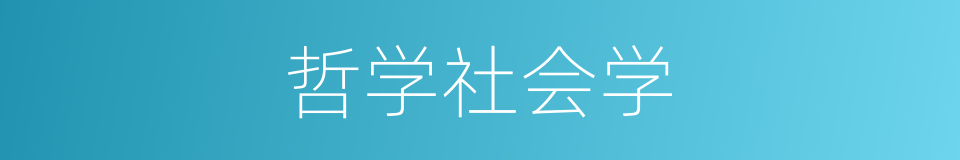 哲学社会学